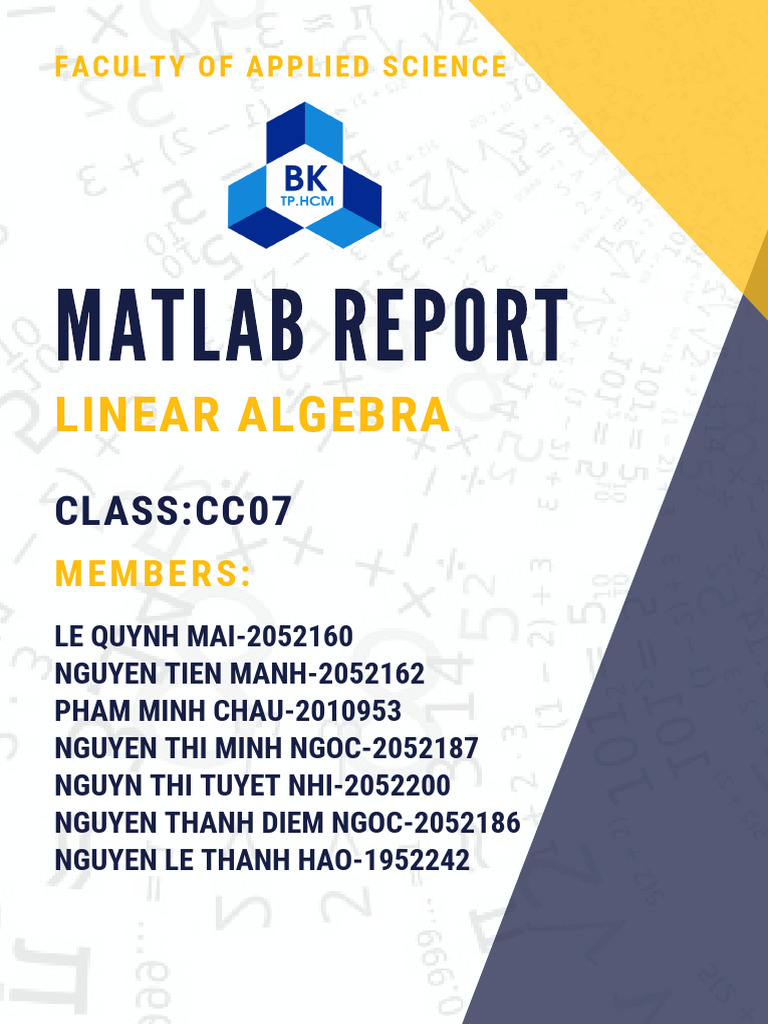 FACULTY OF APPLIED SCIENCE

BK
TP.HCM

MATLAB REPORT

LINEAR ALGEBRA

CLASS:CC07

MEMBERS:

LE QUYNH MAI-2052160
NGUYEN TIEN MANH-2052162
PHAM MINH CHAU-2010953
NGUYEN THI MINH NGOC-2052187
NGUYN THI TUYET NHI-2052200
NGUYEN THANH DIEM NGOC-2052186
NGUYEN LE THANH HAO-1952242